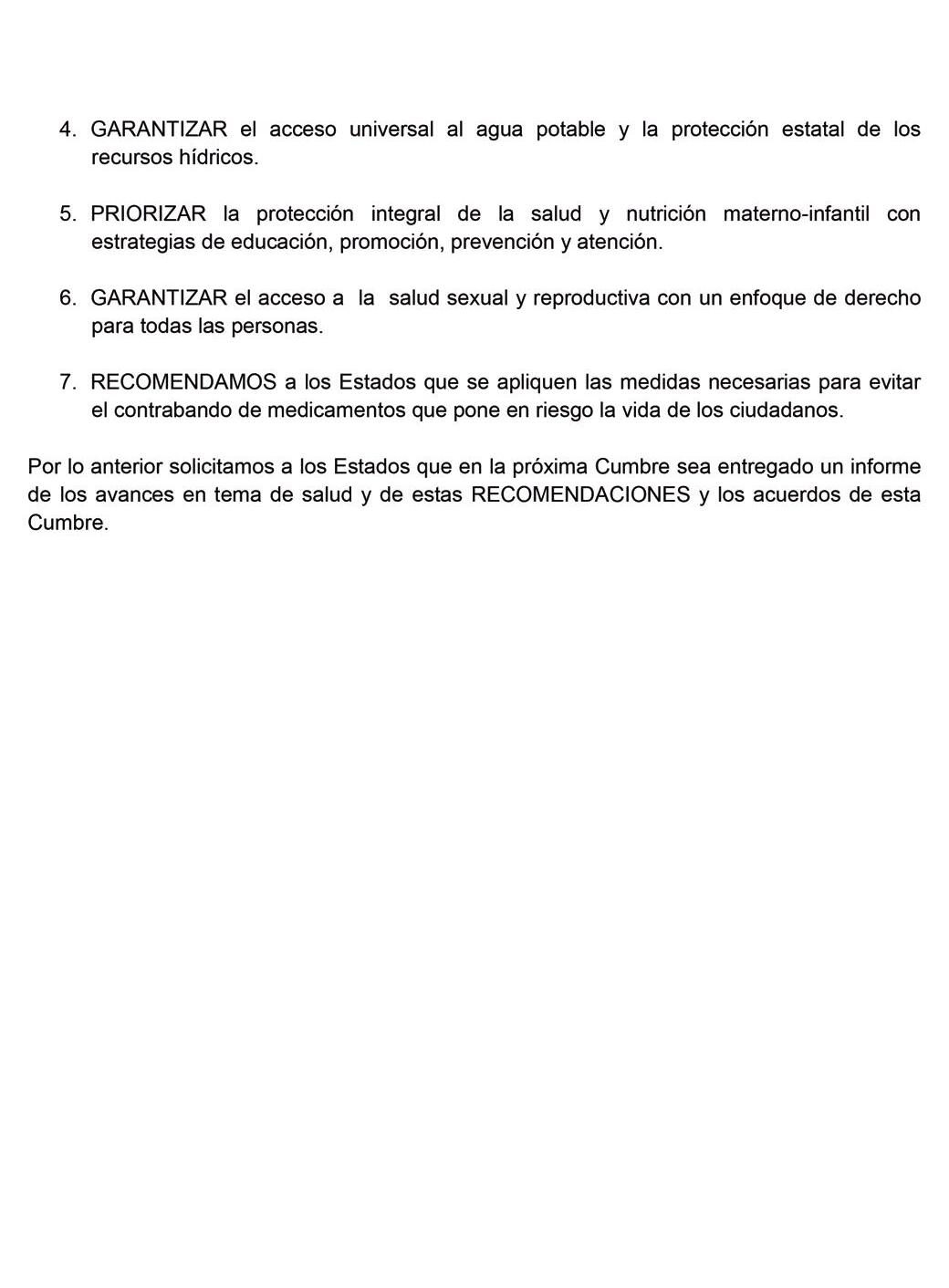 4. GARANTIZAR el acceso universal al agua potable y la protección estatal de los recursos hídricos.

5. PRIORIZAR la protección integral de la salud y nutrición materno-infantil con estrategias de educación, promoción, prevención y atención.

6. GARANTIZAR el acceso a la salud sexual y reproductiva con un enfoque de derecho para todas las personas.

7. RECOMENDAMOS a los Estados que se apliquen las medidas necesarias para evitar el contrabando de medicamentos que pone en riesgo la vida de los ciudadanos.

Por lo anterior solicitamos a los Estados que en la próxima Cumbre sea entregado un informe de los avances en tema de salud y de estas RECOMENDACIONES y los acuerdos de esta Cumbre.